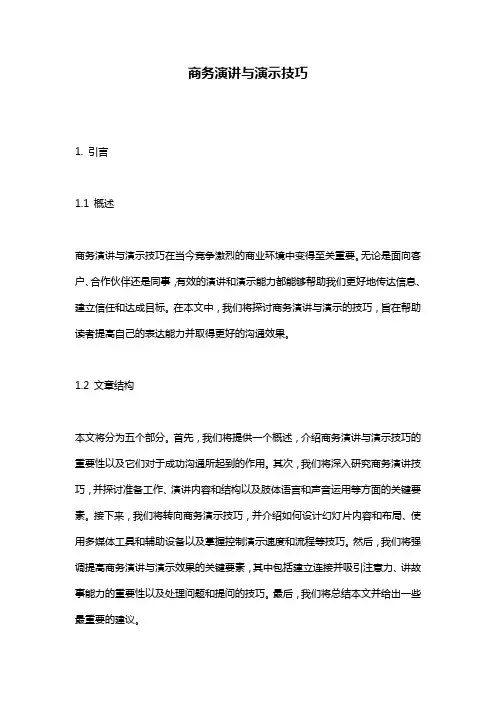 商务演讲与演示技巧

1. 引言

1.1 概述

商务演讲与演示技巧在当今竞争激烈的商业环境中变得至关重要。无论是面向客户、合作伙伴还是同事，有效的演讲和演示能力都能够帮助我们更好地传达信息、建立信任和达成目标。在本文中，我们将探讨商务演讲与演示的技巧，旨在帮助读者提高自己的表达能力并取得更好的沟通效果。

1.2 文章结构

本文将分为五个部分。首先，我们将提供一个概述，介绍商务演讲与演示技巧的重要性以及它们对于成功沟通所起到的作用。其次，我们将深入研究商务演讲技巧，并探讨准备工作、演讲内容和结构以及肢体语言和声音运用等方面的关键要素。接下来，我们将转向商务演示技巧，并介绍如何设计幻灯片内容和布局、使用多媒体工具和辅助设备以及掌握控制演示速度和流程等技巧。然后，我们将强调提高商务演讲与演示效果的关键要素，其中包括建立连接并吸引注意力、讲故事能力的重要性以及处理问题和提问的技巧。最后，我们将总结本文并给出一些最重要的建议。